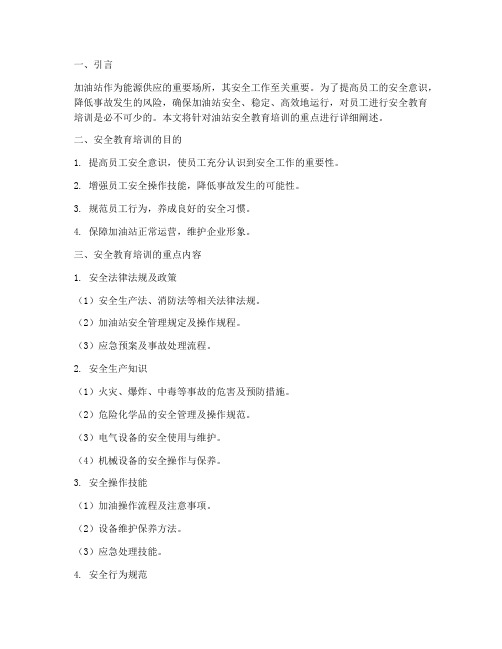 一、引言

加油站作为能源供应的重要场所，其安全工作至关重要。为了提高员工的安全意识，降低事故发生的风险，确保加油站安全、稳定、高效地运行，对员工进行安全教育培训是必不可少的。本文将针对油站安全教育培训的重点进行详细阐述。

二、安全教育培训的目的

1. 提高员工安全意识，使员工充分认识到安全工作的重要性。

2. 增强员工安全操作技能，降低事故发生的可能性。

3. 规范员工行为，养成良好的安全习惯。

4. 保障加油站正常运营，维护企业形象。

三、安全教育培训的重点内容

1. 安全法律法规及政策

（1）安全生产法、消防法等相关法律法规。

（2）加油站安全管理规定及操作规程。

（3）应急预案及事故处理流程。

2. 安全生产知识

（1）火灾、爆炸、中毒等事故的危害及预防措施。

（2）危险化学品的安全管理及操作规范。

（3）电气设备的安全使用与维护。

（4）机械设备的安全操作与保养。

3. 安全操作技能

（1）加油操作流程及注意事项。

（2）设备维护保养方法。

（3）应急处理技能。

4. 安全行为规范